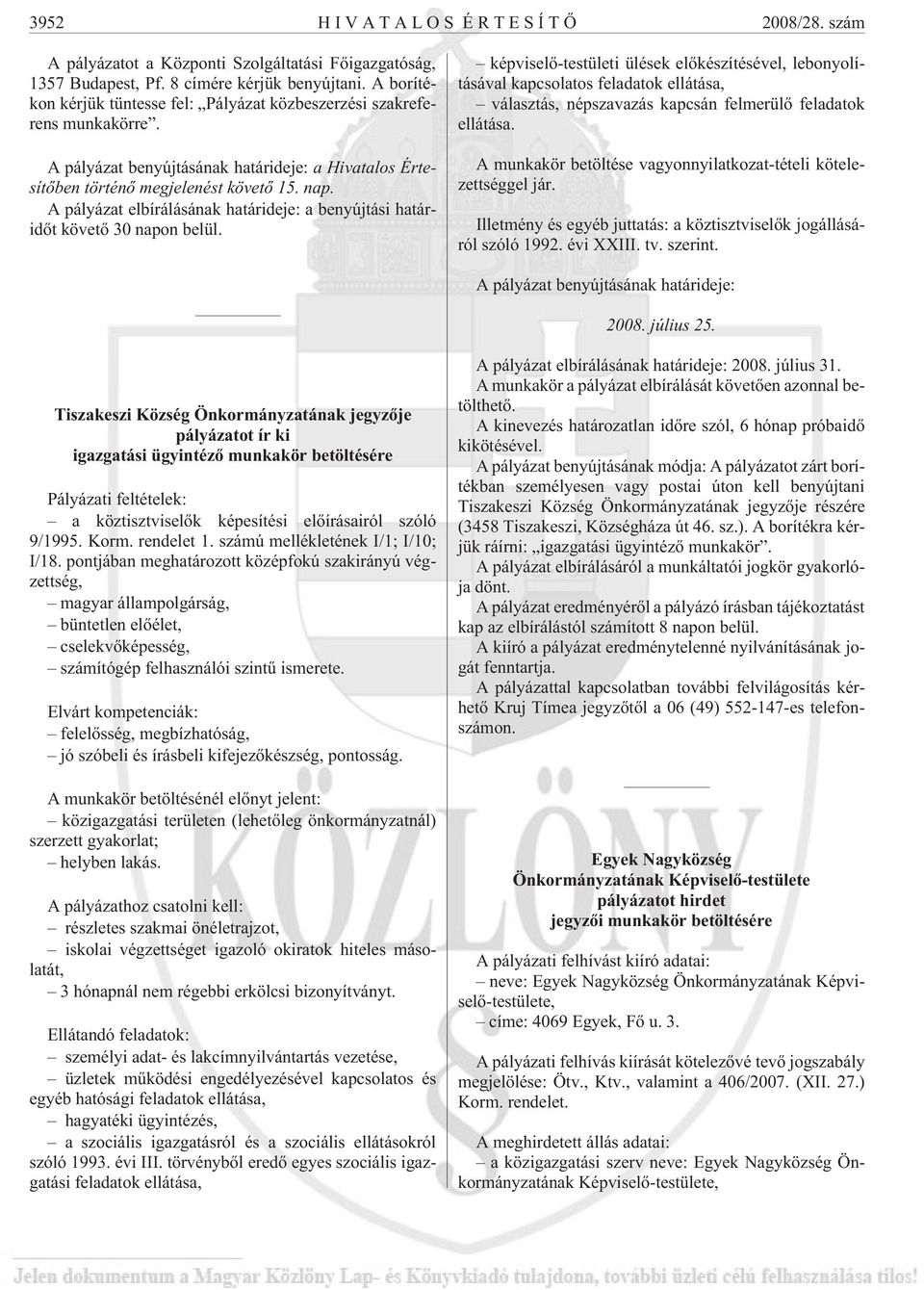 3952 HIVATALOS ÉRTESÍTŐ 2008/28. szám

A pályázatot a Központi Szolgáltatási Főigazgatóság, 1357 Budapest, Pf. 8 címére kérjük benyújtani. A borítékon kérjük tüntesse fel: „Pályázat közbeszerzési szakreferens munkakörre”.

A pályázat benyújtásának határideje: a Hivatalos Értesítőben történő megjelenést követő 15. nap.
A pályázat elbírálásának határideje: a benyújtási határidőt követő 30 napon belül.

Tiszakeszi Község Önkormányzatának jegyzője pályázatot ír ki igazgatási ügyintéző munkakör betöltésére

Pályázati feltételek:
– a köztisztviselők képesítési előírásairól szóló 9/1995. Korm. rendelet 1. számú mellékletének I/1; I/10; I/18. pontjában meghatározott középfokú szakirányú végzettség,
– magyar állampolgárság,
– büntetlen előélet,
– cselekvőképesség,
– számítógép felhasználói szintű ismerete.

Elvárt kompetenciák:
– felelősség, megbízhatóság,
– jó szóbeli és írásbeli kifejezőkészség, pontosság.

A munkakör betöltésénél előnyt jelent:
– közigazgatási területen (lehetőleg önkormányzatnál) szerzett gyakorlat;
– helyben lakás.

A pályázathoz csatolni kell:
– részletes szakmai önéletrajzot,
– iskolai végzettséget igazoló okiratok hiteles másolatát,
– 3 hónapnál nem régebbi erkölcsi bizonyítványt.

Ellátandó feladatok:
– személyi adat- és lakcímnyilvántartás vezetése,
– üzletek működési engedélyezésével kapcsolatos és egyéb hatósági feladatok ellátása,
– hagyatéki ügyintézés,
– a szociális igazgatásról és a szociális ellátásokról szóló 1993. évi III. törvényből eredő egyes szociális igazgatási feladatok ellátása,
– képviselő-testületi ülések előkészítésével, lebonyolításával kapcsolatos feladatok ellátása,
– választás, népszavazás kapcsán felmerülő feladatok ellátása.

A munkakör betöltése vagyonnyilatkozat-tételi kötelezettséggel jár.

Illetmény és egyéb juttatás: a köztisztviselők jogállásáról szóló 1992. évi XXIII. tv. szerint.

A pályázat benyújtásának határideje:

2008. július 25.

A pályázat elbírálásának határideje: 2008. július 31.
A munkakör a pályázat elbírálását követően azonnal betölthető.
A kinevezés határozatlan időre szól, 6 hónap próbaidő kikötésével.
A pályázat benyújtásának módja: A pályázatot zárt borítékban személyesen vagy postai úton kell benyújtani Tiszakeszi Község Önkormányzatának jegyzője részére (3458 Tiszakeszi, Községháza út 46. sz.). A borítékra kérjük ráírni: „igazgatási ügyintéző munkakör”.
A pályázat elbírálásáról a munkáltatói jogkör gyakorlója dönt.
A pályázat eredményéről a pályázó írásban tájékoztatást kap az elbírálástól számított 8 napon belül.
A kiíró a pályázat eredménytelenné nyilvánításának jogát fenntartja.
A pályázattal kapcsolatban további felvilágosítás kérhető Kruj Tímea jegyzőtől a 06 (49) 552-147-es telefonszámon.

Egyek Nagyközség Önkormányzatának Képviselő-testülete pályázatot hirdet jegyzői munkakör betöltésére

A pályázati felhívást kiíró adatai:
– neve: Egyek Nagyközség Önkormányzatának Képviselő-testülete,
– címe: 4069 Egyek, Fő u. 3.

A pályázati felhívás kiírását kötelezővé tevő jogszabály megjelölése: Ötv., Ktv., valamint a 406/2007. (XII. 27.) Korm. rendelet.

A meghirdetett állás adatai:
– a közigazgatási szerv neve: Egyek Nagyközség Önkormányzatának Képviselő-testülete,

Jelen dokumentum a Magyar Közlöny Lap- és Könyvkiadó tulajdona, további üzleti célú felhasználása tilos!